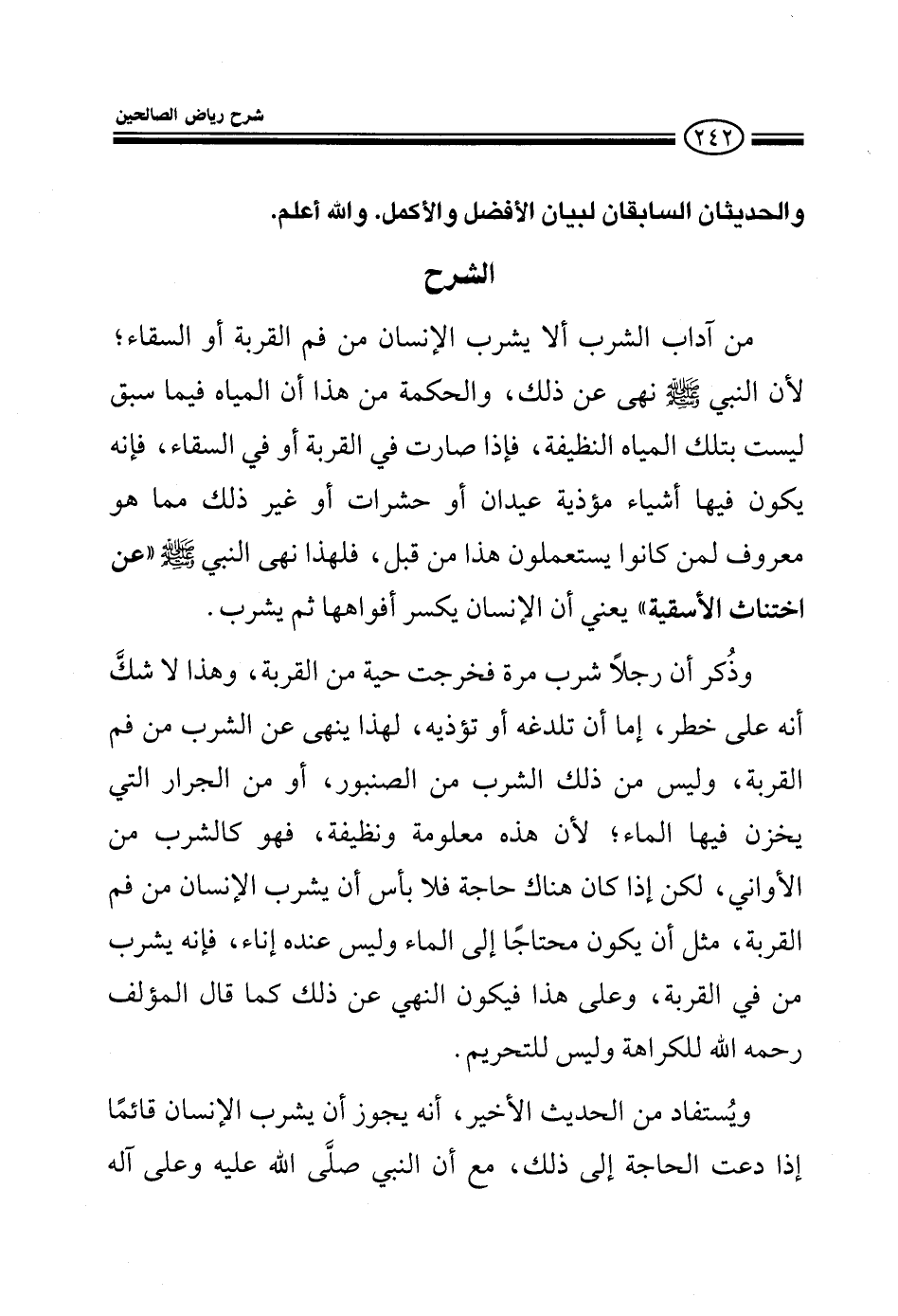 شرح رياض الصالحين

٢٤٢

والحديثان السابقان لبيان الأفضل والأكمل. والله أعلم.

الشرح

من آداب الشرب ألا يشرب الإنسان من فم القربة أو السقاء؛ لأن النبي ﷺ نهى عن ذلك، والحكمة من هذا أن المياه فيما سبق ليست بتلك المياه النظيفة، فإذا صارت في القربة أو في السقاء، فإنه يكون فيها أشياء مؤذية عيدان أو حشرات أو غير ذلك مما هو معروف لمن كانوا يستعملون هذا من قبل، فلهذا نهى النبي ﷺ «عن اختناث الأسقية» يعني أن الإنسان يكسر أفواهها ثم يشرب.

وذُكر أن رجلاً شرب مرة فخرجت حية من القربة، وهذا لا شكَّ أنه على خطر، إما أن تلدغه أو تؤذيه، لهذا ينهى عن الشرب من فم القربة، وليس من ذلك الشرب من الصنبور، أو من الجرار التي يخزن فيها الماء؛ لأن هذه معلومة ونظيفة، فهو كالشرب من الأواني، لكن إذا كان هناك حاجة فلا بأس أن يشرب الإنسان من فم القربة، مثل أن يكون محتاجًا إلى الماء وليس عنده إناء، فإنه يشرب من في القربة، وعلى هذا فيكون النهي عن ذلك كما قال المؤلف رحمه الله للكراهة وليس للتحريم.

ويُستفاد من الحديث الأخير، أنه يجوز أن يشرب الإنسان قائمًا إذا دعت الحاجة إلى ذلك، مع أن النبي صلَّى الله عليه وعلى آله